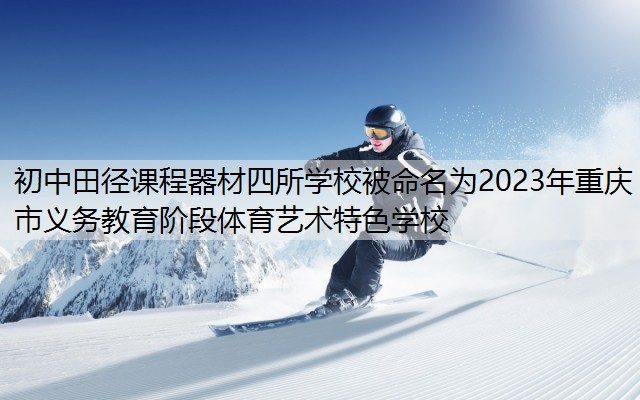 初中田径课程器材四所学校被命名为2023年重庆市义务教育阶段体育艺术特色学校